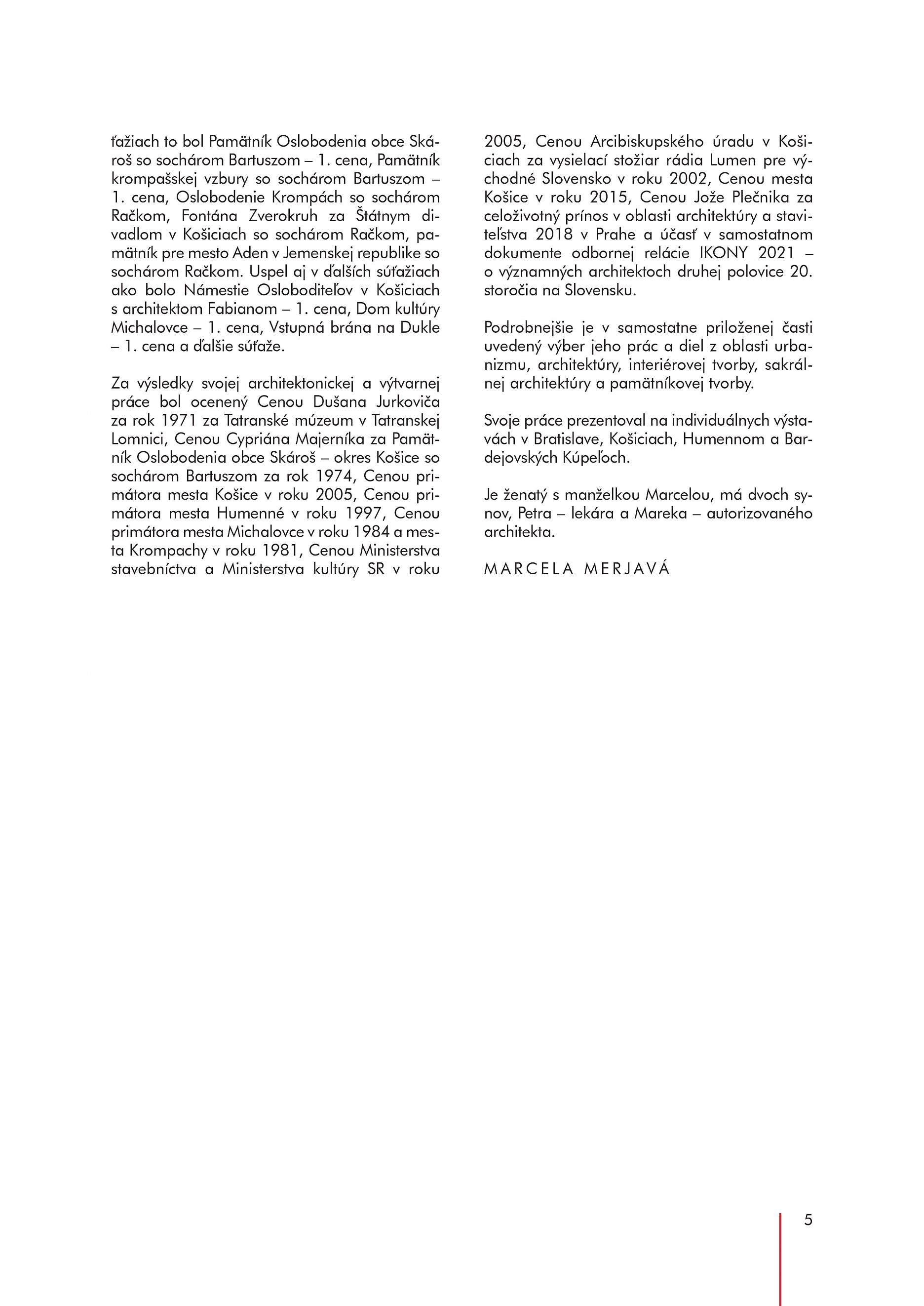 ťažiach to bol Pamätník Oslobodenia obce Skároš so sochárom Bartuszom – 1. cena, Pamätník krompašskej vzbury so sochárom Bartuszom – 1. cena, Oslobodenie Krompách so sochárom Račkom, Fontána Zverokruh za Štátnym divadlom v Košiciach so sochárom Račkom, pamätník pre mesto Aden v Jemenskej republike so sochárom Račkom. Uspel aj v ďalších súťažiach ako bolo Námestie Osloboditeľov v Košiciach s architektom Fabianom – 1. cena, Dom kultúry Michalovce – 1. cena, Vstupná brána na Dukle – 1. cena a ďalšie súťaže.

Za výsledky svojej architektonickej a výtvarnej práce bol ocenený Cenou Dušana Jurkoviča za rok 1971 za Tatranské múzeum v Tatranskej Lomnici, Cenou Cypriána Majerníka za Pamätník Oslobodenia obce Skároš – okres Košice so sochárom Bartuszom za rok 1974, Cenou primátora mesta Košice v roku 2005, Cenou primátora mesta Humenné v roku 1997, Cenou primátora mesta Michalovce v roku 1984 a mesta Krompachy v roku 1981, Cenou Ministerstva stavebníctva a Ministerstva kultúry SR v roku 2005, Cenou Arcibiskupského úradu v Košiciach za vysielací stožiar rádia Lumen pre východné Slovensko v roku 2002, Cenou mesta Košice v roku 2015, Cenou Jože Plečnika za celoživotný prínos v oblasti architektúry a staviteľstva 2018 v Prahe a účasť v samostatnom dokumente odbornej relácie IKONY 2021 – o významných architektoch druhej polovice 20. storočia na Slovensku.

Podrobnejšie je v samostatne priloženej časti uvedený výber jeho prác a diel z oblasti urbanizmu, architektúry, interiérovej tvorby, sakrálnej architektúry a pamätníkovej tvorby.

Svoje práce prezentoval na individuálnych výstavách v Bratislave, Košiciach, Humennom a Bardejovských Kúpeľoch.

Je ženatý s manželkou Marcelou, má dvoch synov, Petra – lekára a Mareka – autorizovaného architekta.

MARCELA MERJAVÁ

5